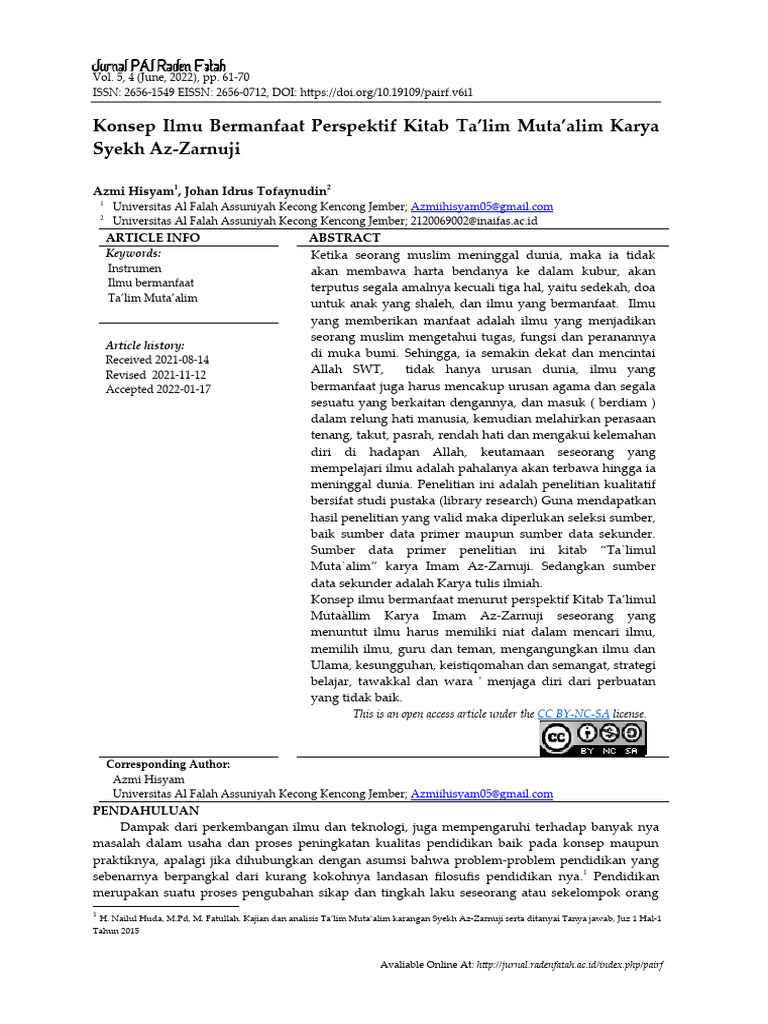 Jurnal PAI Raden Fatah
Vol. 5, 4 (June, 2022), pp. 61-70
ISSN: 2656-1549 EISSN: 2656-0712, DOI: https://doi.org/10.19109/pairf.v6i1

Konsep Ilmu Bermanfaat Perspektif Kitab Ta'lim Muta'alim Karya Syekh Az-Zarnuji

Azmi Hisyam$^1$, Johan Idrus Tofaynudin$^2$
$^1$ Universitas Al Falah Assuniyah Kecong Kencong Jember; Azmiihisyam05@gmail.com
$^2$ Universitas Al Falah Assuniyah Kecong Kencong Jember; 2120069002@inaifas.ac.id

ARTICLE INFO
Keywords:
Instrumen
Ilmu bermanfaat
Ta'lim Muta'alim

Article history:
Received 2021-08-14
Revised 2021-11-12
Accepted 2022-01-17

ABSTRACT
Ketika seorang muslim meninggal dunia, maka ia tidak akan membawa harta bendanya ke dalam kubur, akan terputus segala amalnya kecuali tiga hal, yaitu sedekah, doa untuk anak yang shaleh, dan ilmu yang bermanfaat. Ilmu yang memberikan manfaat adalah ilmu yang menjadikan seorang muslim mengetahui tugas, fungsi dan peranannya di muka bumi. Sehingga, ia semakin dekat dan mencintai Allah SWT, tidak hanya urusan dunia, ilmu yang bermanfaat juga harus mencakup urusan agama dan segala sesuatu yang berkaitan dengannya, dan masuk ( berdiam ) dalam relung hati manusia, kemudian melahirkan perasaan tenang, takut, pasrah, rendah hati dan mengakui kelemahan diri di hadapan Allah, keutamaan seseorang yang mempelajari ilmu adalah pahalanya akan terbawa hingga ia meninggal dunia. Penelitian ini adalah penelitian kualitatif bersifat studi pustaka (library research) Guna mendapatkan hasil penelitian yang valid maka diperlukan seleksi sumber, baik sumber data primer maupun sumber data sekunder. Sumber data primer penelitian ini kitab "Ta`limul Muta`alim" karya Imam Az-Zarnuji. Sedangkan sumber data sekunder adalah Karya tulis ilmiah.
Konsep ilmu bermanfaat menurut perspektif Kitab Ta'limul Mutaàllim Karya Imam Az-Zarnuji seseorang yang menuntut ilmu harus memiliki niat dalam mencari ilmu, memilih ilmu, guru dan teman, mengangungkan ilmu dan Ulama, kesungguhan, keistiqomahan dan semangat, strategi belajar, tawakkal dan wara ' menjaga diri dari perbuatan yang tidak baik.
This is an open access article under the CC BY-NC-SA license.
BY NC SA

Corresponding Author:
Azmi Hisyam
Universitas Al Falah Assuniyah Kecong Kencong Jember; Azmiihisyam05@gmail.com

PENDAHULUAN
Dampak dari perkembangan ilmu dan teknologi, juga mempengaruhi terhadap banyak nya masalah dalam usaha dan proses peningkatan kualitas pendidikan baik pada konsep maupun praktiknya, apalagi jika dihubungkan dengan asumsi bahwa problem-problem pendidikan yang sebenarnya berpangkal dari kurang kokohnya landasan filosufis pendidikan nya.$^1$ Pendidikan merupakan suatu proses pengubahan sikap dan tingkah laku seseorang atau sekelompok orang

$^1$ H. Nailul Huda, M.Pd, M. Fatullah. Kajian dan analisis Ta'lim Muta'alim karangan Syekh Az-Zarnuji serta ditanyai Tanya jawab, Juz 1 Hal-1 Tahun 2015

Avaliable Online At: http://jurnal.radenfatah.ac.id/index.php/pairf